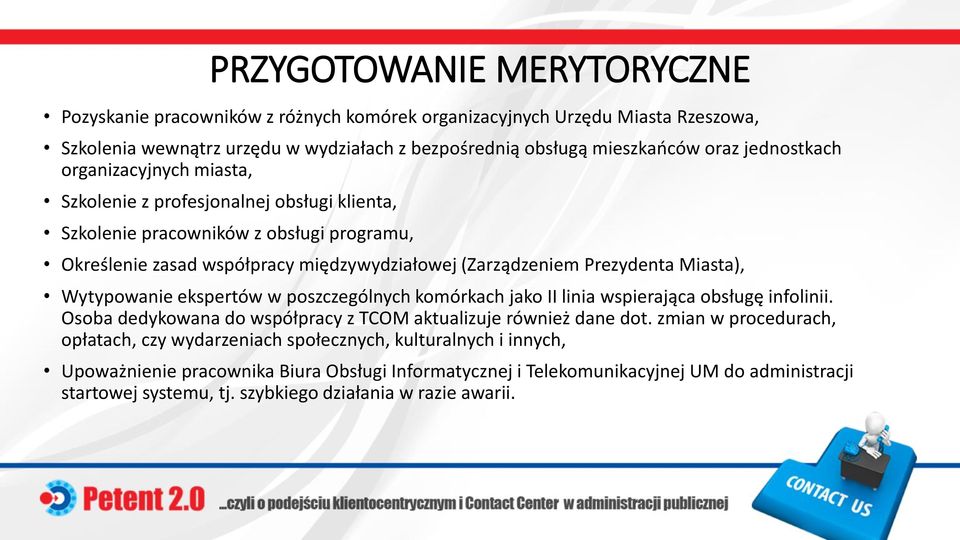 PRZYGOTOWANIE MERYTORYCZNE

• Pozyskanie pracowników z różnych komórek organizacyjnych Urzędu Miasta Rzeszowa,
• Szkolenia wewnątrz urzędu w wydziałach z bezpośrednią obsługą mieszkańców oraz jednostkach organizacyjnych miasta,
• Szkolenie z profesjonalnej obsługi klienta,
• Szkolenie pracowników z obsługi programu,
• Określenie zasad współpracy międzywydziałowej (Zarządzeniem Prezydenta Miasta),
• Wytypowanie ekspertów w poszczególnych komórkach jako II linia wspierająca obsługę infolinii. Osoba dedykowana do współpracy z TCOM aktualizuje również dane dot. zmian w procedurach, opłatach, czy wydarzeniach społecznych, kulturalnych i innych,
• Upoważnienie pracownika Biura Obsługi Informatycznej i Telekomunikacyjnej UM do administracji startowej systemu, tj. szybkiego działania w razie awarii.

Petent 2.0 ...czyli o podejściu klientocentrycznym i Contact Center w administracji publicznej

CONTACT US